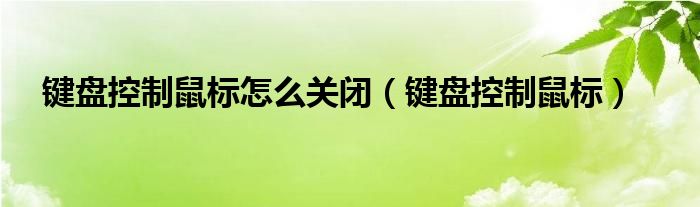 键盘控制鼠标怎么关闭（键盘控制鼠标）